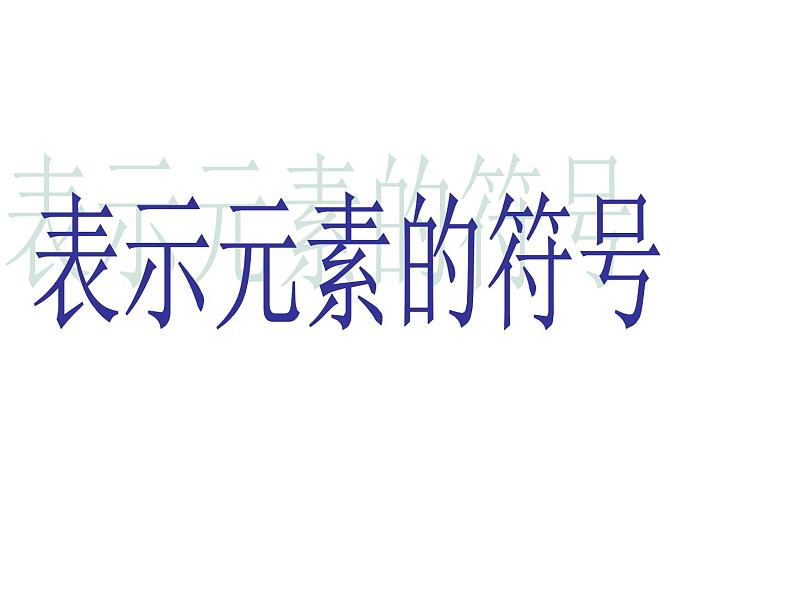 表示元素的符号